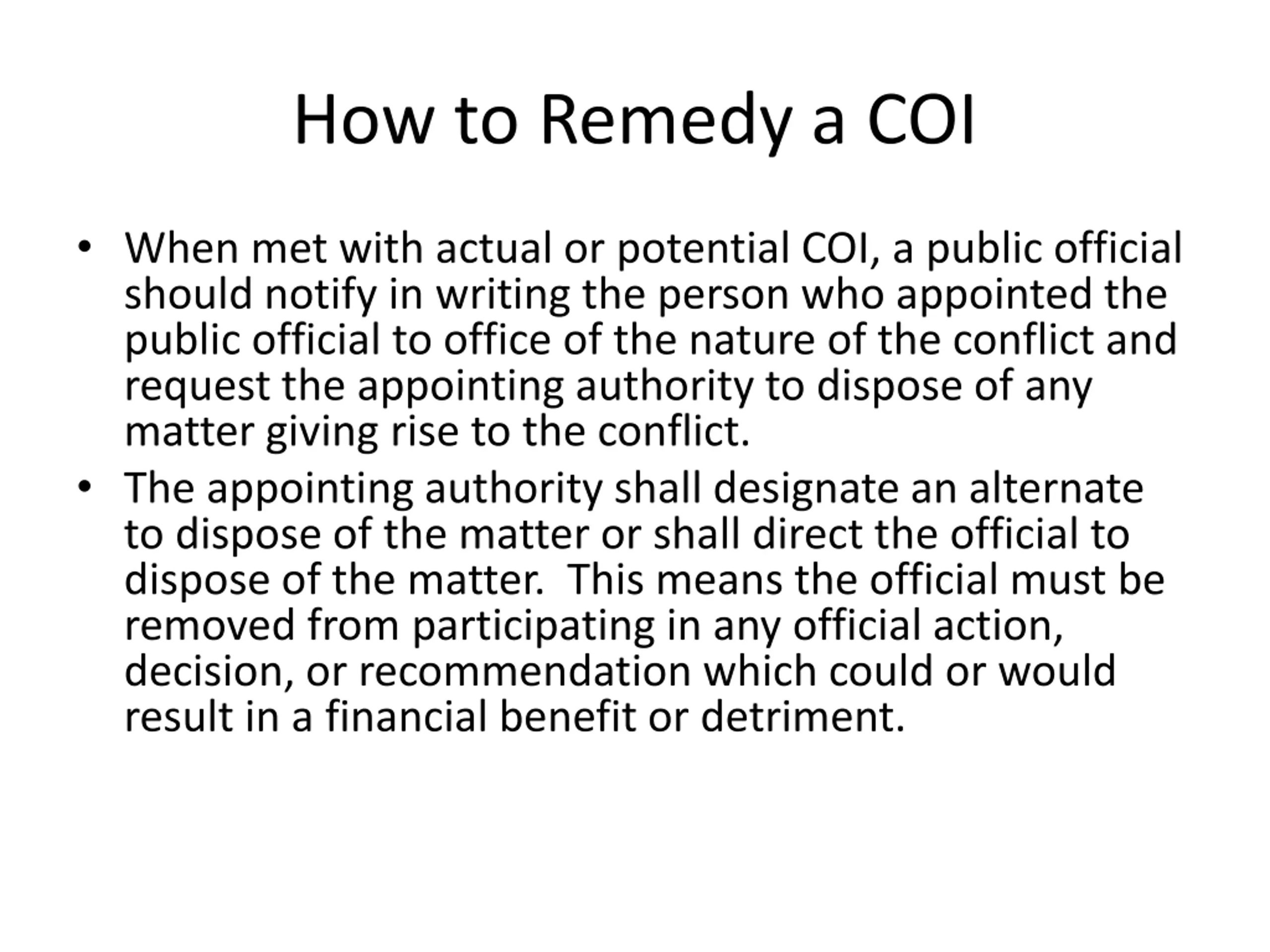 How to Remedy a COI

• When met with actual or potential COI, a public official should notify in writing the person who appointed the public official to office of the nature of the conflict and request the appointing authority to dispose of any matter giving rise to the conflict.

• The appointing authority shall designate an alternate to dispose of the matter or shall direct the official to dispose of the matter. This means the official must be removed from participating in any official action, decision, or recommendation which could or would result in a financial benefit or detriment.